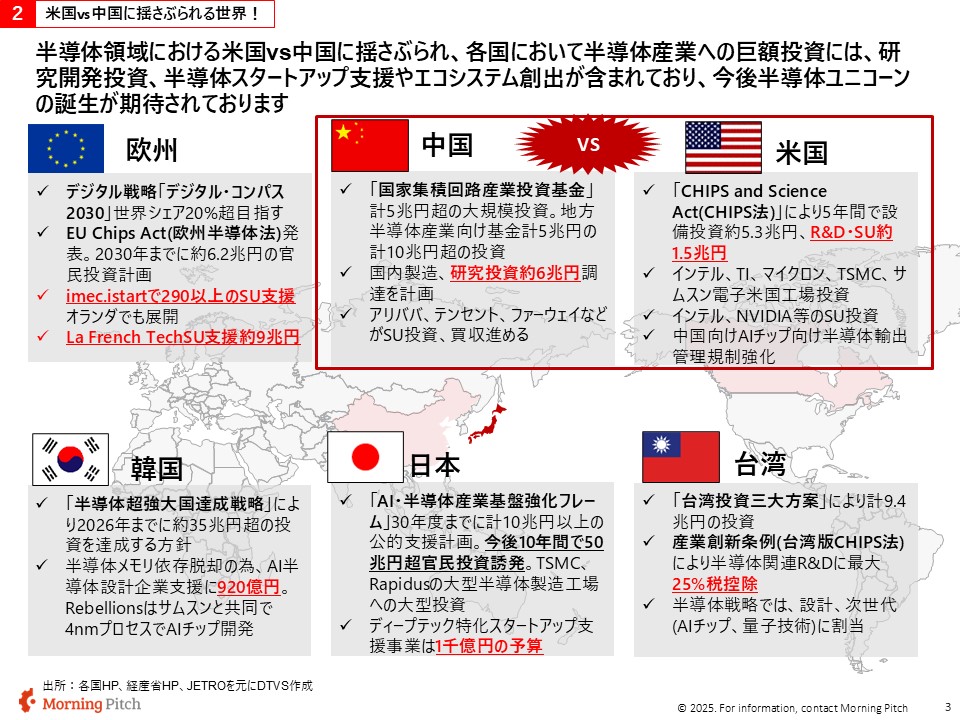 2 米国vs中国に揺さぶられる世界！

半導体領域における米国vs中国に揺さぶられ、各国において半導体産業への巨額投資には、研究開発投資、半導体スタートアップ支援やエコシステム創出が含まれており、今後半導体ユニコーンの誕生が期待されております

欧州

✓ デジタル戦略「デジタル・コンパス2030」世界シェア20%超目指す
✓ EU Chips Act(欧州半導体法)発表。2030年までに約6.2兆円の官民投資計画
✓ imec.istartで290以上のSU支援 オランダでも展開
✓ La French TechSU支援約9兆円

中国

VS

米国

✓ 「国家集積回路産業投資基金」計5兆円超の大規模投資。地方半導体産業向け基金計5兆円の計10兆円超の投資
✓ 国内製造、研究投資約6兆円調達を計画
✓ アリババ、テンセント、ファーウェイなどがSU投資、買収進める

✓ 「CHIPS and Science Act(CHIPS法)」により5年間で設備投資約5.3兆円、R&D・SU約1.5兆円
✓ インテル、TI、マイクロン、TSMC、サムスン電子米国工場投資
✓ インテル、NVIDIA等のSU投資
✓ 中国向けAIチップ向け半導体輸出管理規制強化

韓国

✓ 「半導体超強大国達成戦略」により2026年までに約35兆円超の投資を達成する方針
✓ 半導体メモリ依存脱却の為、AI半導体設計企業支援に920億円。Rebellionsはサムスンと共同で4nmプロセスでAIチップ開発

日本

✓ 「AI・半導体産業基盤強化フレーム」30年度までに計10兆円以上の公的支援計画。今後10年間で50兆円超官民投資誘発。TSMC、Rapidusの大型半導体製造工場への大型投資
✓ ディープテック特化スタートアップ支援事業は1千億円の予算

台湾

✓ 「台湾投資三大方案」により計9.4兆円の投資
✓ 産業創新条例(台湾版CHIPS法)により半導体関連R&Dに最大25%税控除
✓ 半導体戦略では、設計、次世代(AIチップ、量子技術)に割当

出所：各国HP、経産省HP、JETROを元にDTVS作成

Morning Pitch

© 2025. For information, contact Morning Pitch

3